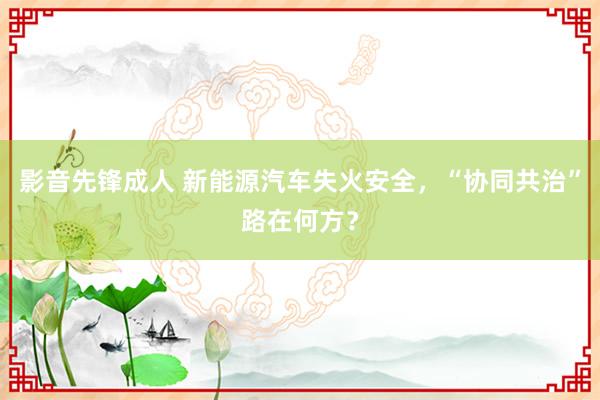 影音先锋成人 新能源汽车失火安全，“协同共治”路在何方？